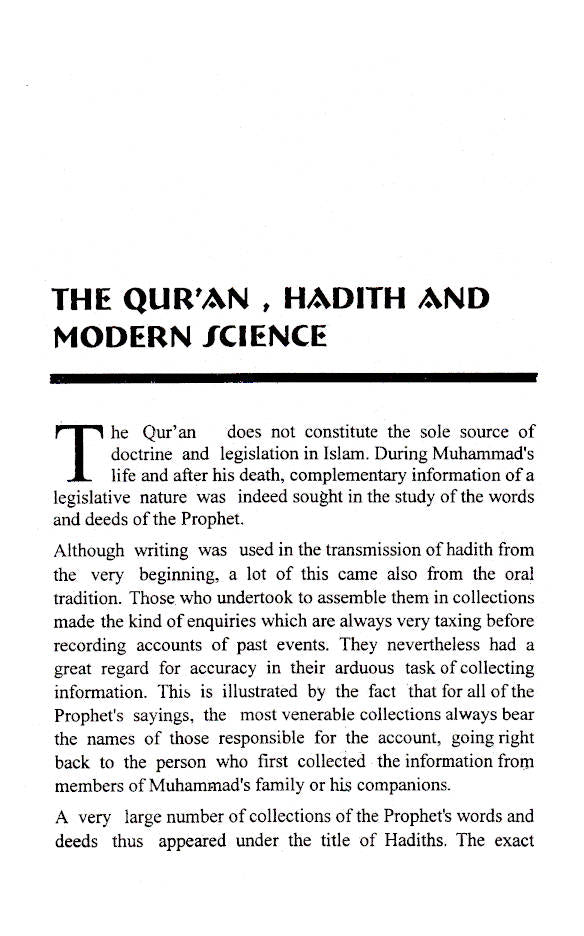 THE QUR'AN , HADITH AND MODERN SCIENCE

The Qur'an does not constitute the sole source of doctrine and legislation in Islam. During Muhammad's life and after his death, complementary information of a legislative nature was indeed sought in the study of the words and deeds of the Prophet.

Although writing was used in the transmission of hadith from the very beginning, a lot of this came also from the oral tradition. Those who undertook to assemble them in collections made the kind of enquiries which are always very taxing before recording accounts of past events. They nevertheless had a great regard for accuracy in their arduous task of collecting information. This is illustrated by the fact that for all of the Prophet's sayings, the most venerable collections always bear the names of those responsible for the account, going right back to the person who first collected the information from members of Muhammad's family or his companions.

A very large number of collections of the Prophet's words and deeds thus appeared under the title of Hadiths. The exact